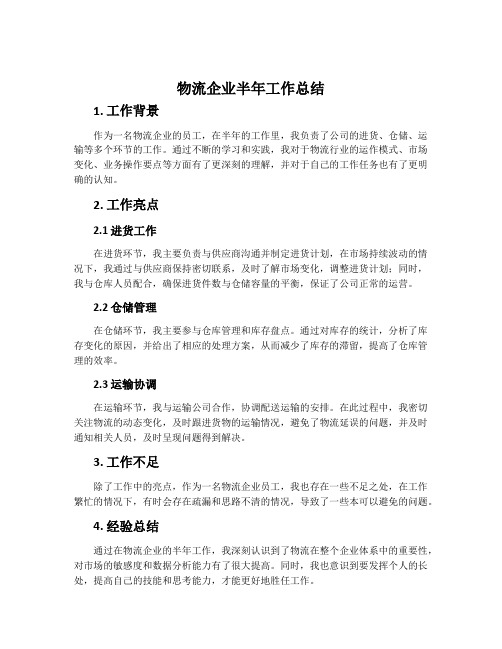 物流企业半年工作总结

1. 工作背景

作为一名物流企业的员工，在半年的工作里，我负责了公司的进货、仓储、运输等多个环节的工作。通过不断的学习和实践，我对于物流行业的运作模式、市场变化、业务操作要点等方面有了更深刻的理解，并对于自己的工作任务也有了更明确的认知。

2. 工作亮点

2.1 进货工作

在进货环节，我主要负责与供应商沟通并制定进货计划，在市场持续波动的情况下，我通过与供应商保持密切联系，及时了解市场变化，调整进货计划；同时，我与仓库人员配合，确保进货件数与仓储容量的平衡，保证了公司正常的运营。

2.2 仓储管理

在仓储环节，我主要参与仓库管理和库存盘点。通过对库存的统计，分析了库存变化的原因，并给出了相应的处理方案，从而减少了库存的滞留，提高了仓库管理的效率。

2.3 运输协调

在运输环节，我与运输公司合作，协调配送运输的安排。在此过程中，我密切关注物流的动态变化，及时跟进货物的运输情况，避免了物流延误的问题，并及时通知相关人员，及时呈现问题得到解决。

3. 工作不足

除了工作中的亮点，作为一名物流企业员工，我也存在一些不足之处，在工作繁忙的情况下，有时会存在疏漏和思路不清的情况，导致了一些本可以避免的问题。

4. 经验总结

通过在物流企业的半年工作，我深刻认识到了物流在整个企业体系中的重要性，对市场的敏感度和数据分析能力有了很大提高。同时，我也意识到要发挥个人的长处，提高自己的技能和思考能力，才能更好地胜任工作。